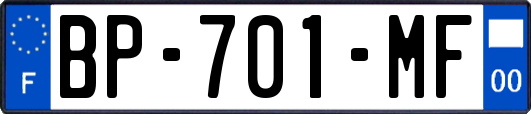 F
BP-701-MF
00